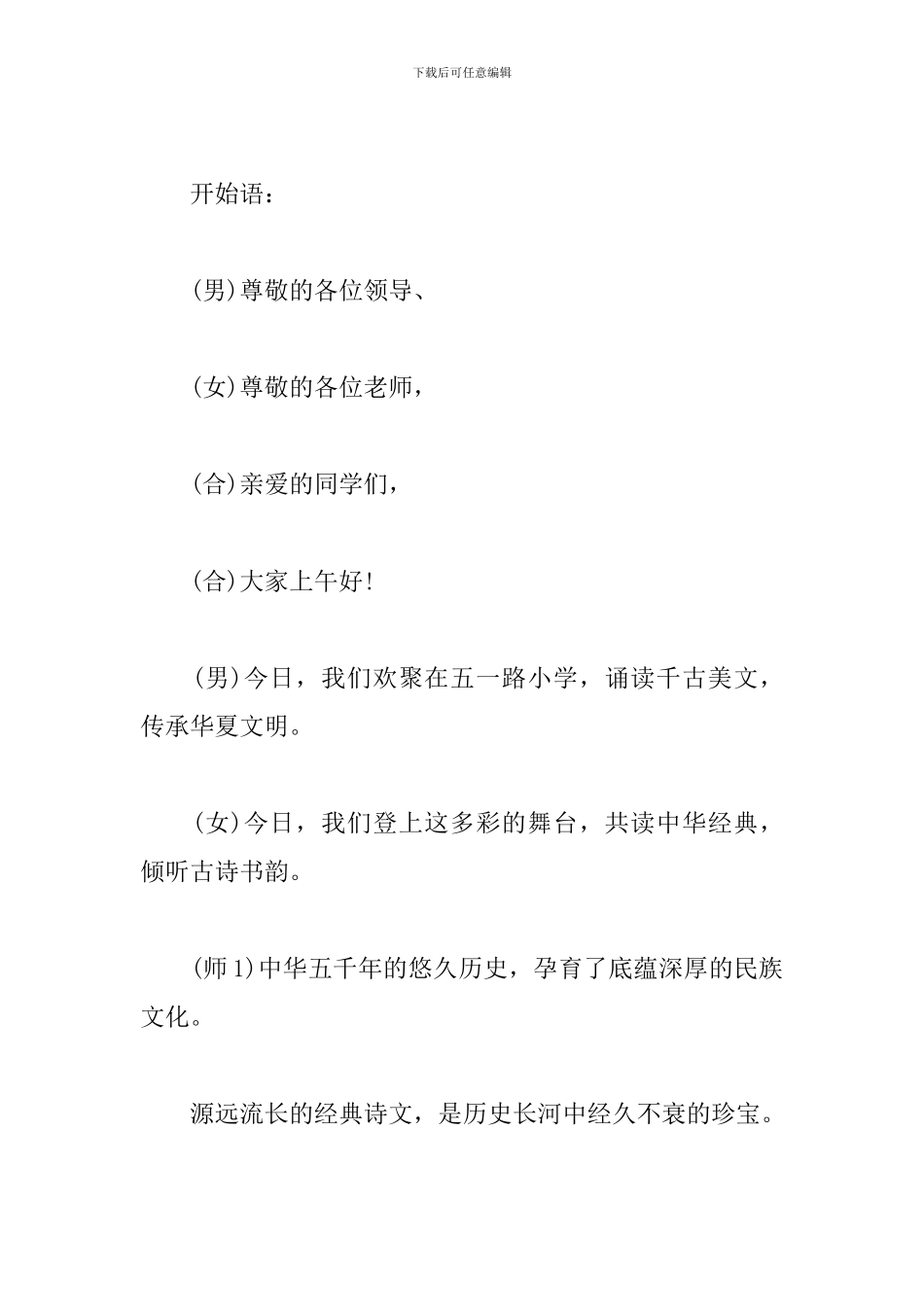 下载后可任意编辑

开始语：

(男)尊敬的各位领导、

(女)尊敬的各位老师，

(合)亲爱的同学们，

(合)大家上午好！

(男)今日，我们欢聚在五一路小学，诵读千古美文，传承华夏文明。

(女)今日，我们登上这多彩的舞台，共读中华经典，倾听古诗书韵。

(师 1)中华五千年的悠久历史，孕育了底蕴深厚的民族文化。

源远流长的经典诗文，是历史长河中经久不衰的珍宝。